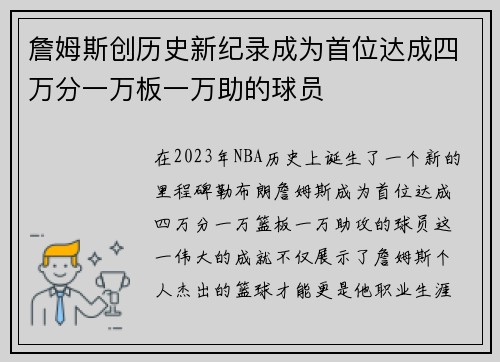 詹姆斯创历史新纪录成为首位达成四万分一万板一万助的球员

在2023年NBA历史上诞生了一个新的里程碑勒布朗詹姆斯成为首位达成四万分一万篮板一万助攻的球员这一伟大的成就不仅展示了詹姆斯个人杰出的篮球才能更是他职业生涯